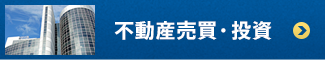 不動産売買・投資